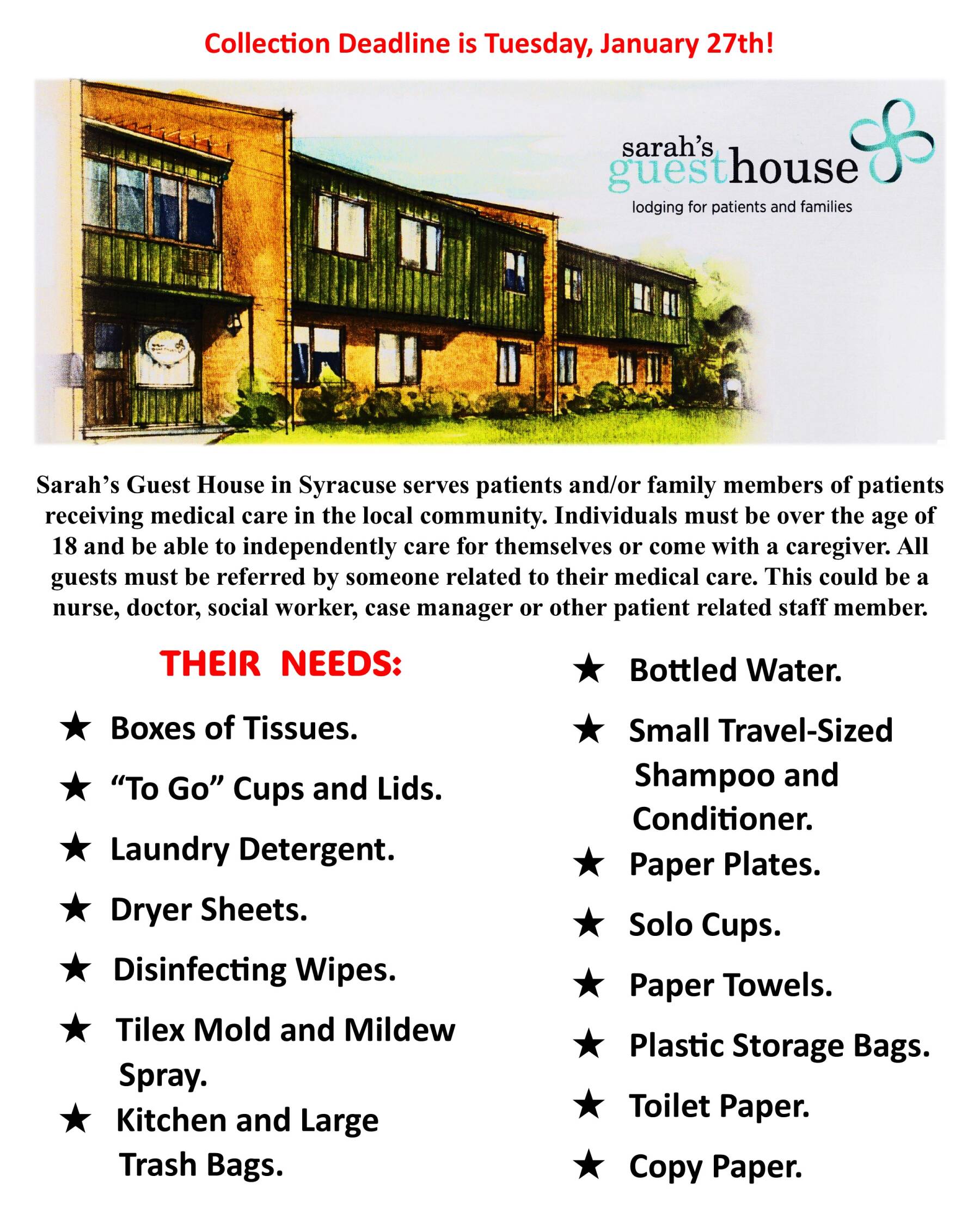 Collection Deadline is Tuesday, January 27th!

sarah's guesthouse
lodging for patients and families

Sarah's Guest House in Syracuse serves patients and/or family members of patients receiving medical care in the local community. Individuals must be over the age of 18 and be able to independently care for themselves or come with a caregiver. All guests must be referred by someone related to their medical care. This could be a nurse, doctor, social worker, case manager or other patient related staff member.

THEIR NEEDS:

★ Boxes of Tissues.
★ "To Go" Cups and Lids.
★ Laundry Detergent.
★ Dryer Sheets.
★ Disinfecting Wipes.
★ Tilex Mold and Mildew Spray.
★ Kitchen and Large Trash Bags.

★ Bottled Water.
★ Small Travel-Sized Shampoo and Conditioner.
★ Paper Plates.
★ Solo Cups.
★ Paper Towels.
★ Plastic Storage Bags.
★ Toilet Paper.
★ Copy Paper.